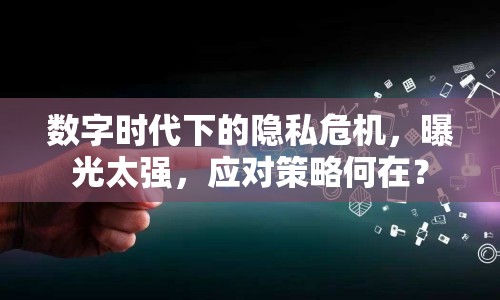 数字时代下的隐私危机，曝光太强，应对策略何在？